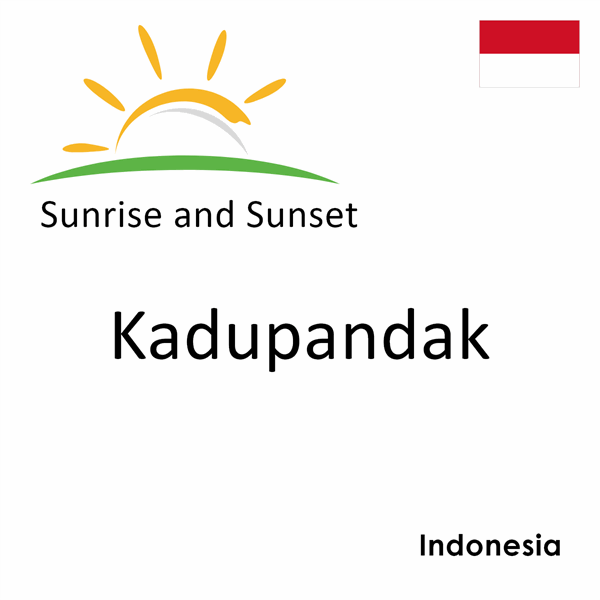 Sunrise and Sunset

Kadupandak

Indonesia